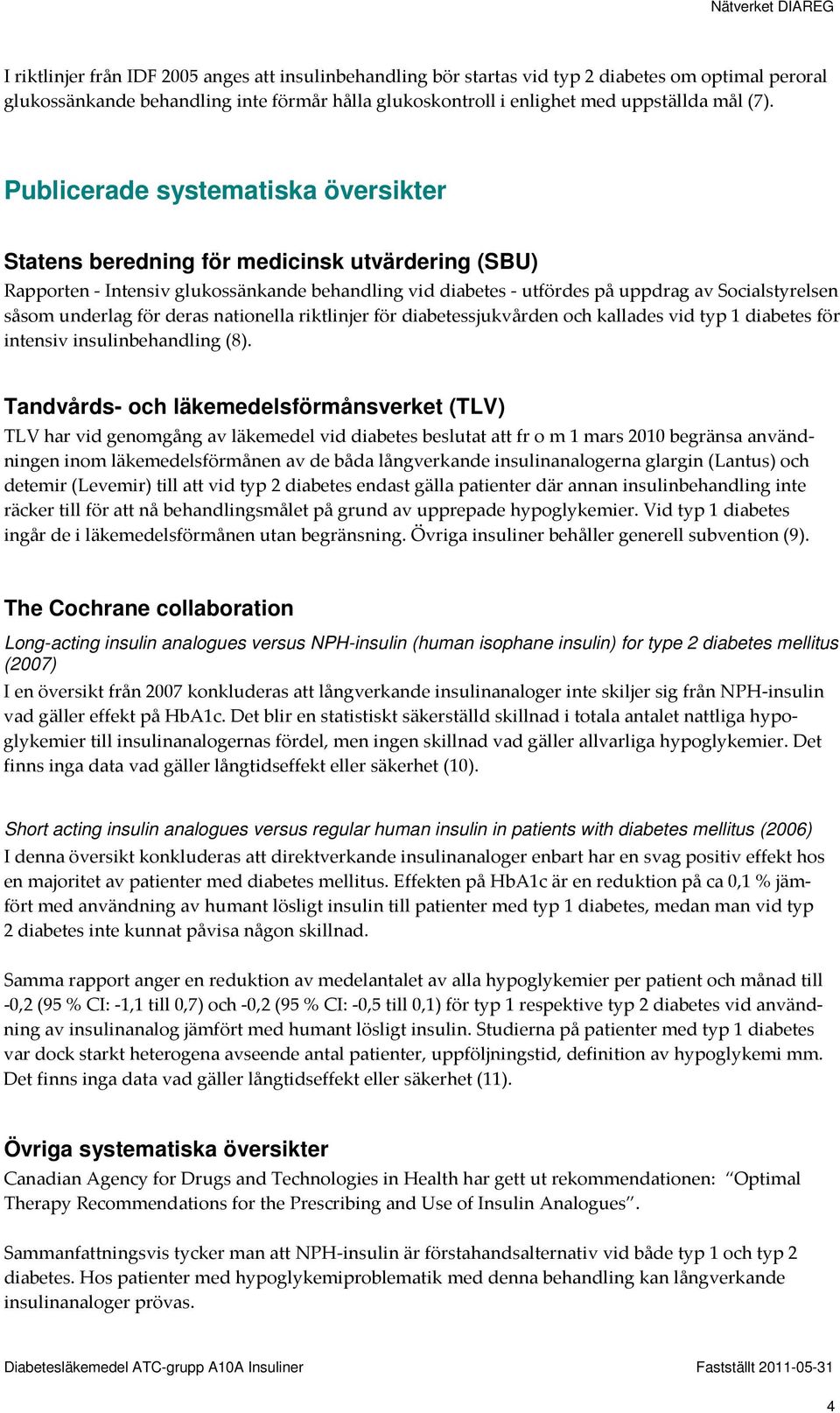 Nätverket DIAREG

I riktlinjer från IDF 2005 anges att insulinbehandling bör startas vid typ 2 diabetes om optimal peroral glukossänkande behandling inte förmår hålla glukoskontroll i enlighet med uppställda mål (7).

Publicerade systematiska översikter

Statens beredning för medicinsk utvärdering (SBU)
Rapporten - Intensiv glukossänkande behandling vid diabetes - utfördes på uppdrag av Socialstyrelsen såsom underlag för deras nationella riktlinjer för diabetessjukvården och kallades vid typ 1 diabetes för intensiv insulinbehandling (8).

Tandvårds- och läkemedelsförmånsverket (TLV)
TLV har vid genomgång av läkemedel vid diabetes beslutat att fr o m 1 mars 2010 begränsa användningen inom läkemedelsförmånen av de båda långverkande insulinanalogerna glargin (Lantus) och detemir (Levemir) till att vid typ 2 diabetes endast gälla patienter där annan insulinbehandling inte räcker till för att nå behandlingsmålet på grund av upprepade hypoglykemier. Vid typ 1 diabetes ingår de i läkemedelsförmånen utan begränsning. Övriga insuliner behåller generell subvention (9).

The Cochrane collaboration
Long-acting insulin analogues versus NPH-insulin (human isophane insulin) for type 2 diabetes mellitus (2007)
I en översikt från 2007 konkluderas att långverkande insulinanaloger inte skiljer sig från NPH-insulin vad gäller effekt på HbA1c. Det blir en statistiskt säkerställd skillnad i totala antalet nattliga hypoglykemier till insulinanalogernas fördel, men ingen skillnad vad gäller allvarliga hypoglykemier. Det finns inga data vad gäller långtidseffekt eller säkerhet (10).

Short acting insulin analogues versus regular human insulin in patients with diabetes mellitus (2006)
I denna översikt konkluderas att direktverkande insulinanaloger enbart har en svag positiv effekt hos en majoritet av patienter med diabetes mellitus. Effekten på HbA1c är en reduktion på ca 0,1 % jämfört med användning av humant lösligt insulin till patienter med typ 1 diabetes, medan man vid typ 2 diabetes inte kunnat påvisa någon skillnad.

Samma rapport anger en reduktion av medelantalet av alla hypoglykemier per patient och månad till -0,2 (95 % CI: -1,1 till 0,7) och -0,2 (95 % CI: -0,5 till 0,1) för typ 1 respektive typ 2 diabetes vid användning av insulinanalog jämfört med humant lösligt insulin. Studierna på patienter med typ 1 diabetes var dock starkt heterogena avseende antal patienter, uppföljningstid, definition av hypoglykemi mm. Det finns inga data vad gäller långtidseffekt eller säkerhet (11).

Övriga systematiska översikter
Canadian Agency for Drugs and Technologies in Health har gett ut rekommendationen: “Optimal Therapy Recommendations for the Prescribing and Use of Insulin Analogues”.

Sammanfattningsvis tycker man att NPH-insulin är förstahandsalternativ vid både typ 1 och typ 2 diabetes. Hos patienter med hypoglykemiproblematik med denna behandling kan långverkande insulinanaloger prövas.

Diabetesläkemedel ATC-grupp A10A Insuliner Fastställt 2011-05-31

4